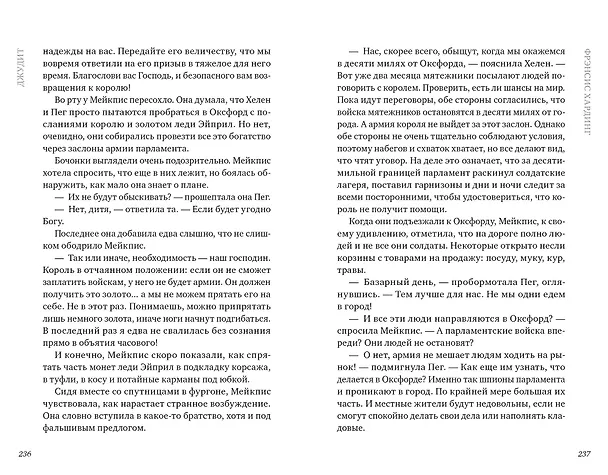 ДЖУДИТ

надежды на вас. Передайте его величеству, что мы вовремя ответили на его призыв в тяжелое для него время. Благослови вас Господь, и безопасного вам возвращения к королю!

Во рту у Мейкпис пересохло. Она думала, что Хелен и Пег просто пытаются пробраться в Оксфорд с посланиями королю и золотом леди Эйприл. Но нет, очевидно, они собирались провезти все это богатство через заслоны армии парламента.

Бочонки выглядели очень подозрительно. Мейкпис хотела спросить, что еще в них лежит, но боялась обнаружить, как мало она знает о плане.

— Их не будут обыскивать? — прошептала она Пег.

— Нет, дитя, — ответила та. — Если будет угодно Богу.

Последнее она добавила едва слышно, что не слишком ободрило Мейкпис.

— Так или иначе, необходимость — наш господин. Король в отчаянном положении: если он не сможет заплатить войскам, у него не будет армии. Он должен получить это золото… а мы не можем прятать его на себе. Не в этот раз. Понимаешь, можно припрятать лишь немного золота, иначе ноги начнут подгибаться. В последний раз я едва не свалилась без сознания прямо в объятия часового!

И конечно, Мейкпис скоро показали, как спрятать часть монет леди Эйприл в подкладку корсажа, в туфли, в косу и потайные карманы под юбкой.

Сидя вместе со спутницами в фургоне, Мейкпис чувствовала, как нарастает странное возбуждение. Она словно вступила в какое-то братство, хотя и под фальшивым предлогом.

236

ФРЭНСИС ХАРДИНГ

— Нас, скорее всего, обыщут, когда мы окажемся в десяти милях от Оксфорда, — пояснила Хелен. — Вот уже два месяца мятежники посылают людей поговорить с королем. Проверить, есть ли шансы на мир. Пока идут переговоры, обе стороны согласились, что войска мятежников остановятся в десяти милях от города. А армия короля не выйдет за этот заслон. Однако обе стороны не очень тщательно соблюдают условия, поэтому набегов и схваток хватает, но все делают вид, что чтят уговор. На деле это означает, что за десятимильной границей парламент раскинул солдатские лагеря, поставил гарнизоны и дни и ночи следит за всеми посторонними, чтобы удостовериться, что король не получит помощи.

Когда они подъезжали к Оксфорду, Мейкпис, к своему удивлению, отметила, что на дороге полно людей и не все они солдаты. Некоторые открыто несли корзины с товарами на продажу: посуду, муку, кур, травы.

— Базарный день, — пробормотала Пег, оглянувшись. — Тем лучше для нас. Не мы одни едем в город!

— И все эти люди направляются в Оксфорд? — спросила Мейкпис. — А парламентские войска впереди? Они людей не остановят?

— О нет, армия не мешает людям ходить на рынок! — подмигнула Пег. — Как еще им узнать, что делается в Оксфорде? Именно так шпионы парламента и проникают в город. По крайней мере большая их часть. И местные жители будут недовольны, если не смогут спокойно делать свои дела или наполнять кладовые.

237